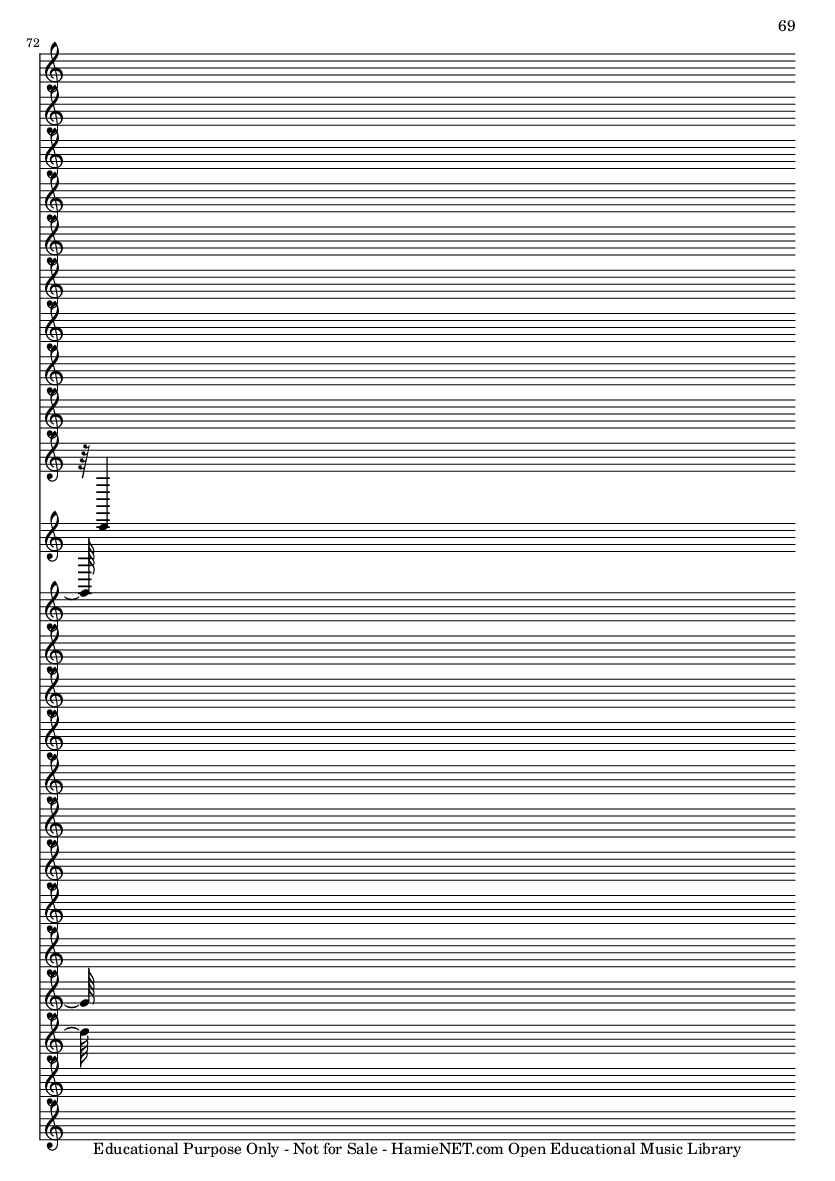 69

72

Educational Purpose Only - Not for Sale - HamieNET.com Open Educational Music Library